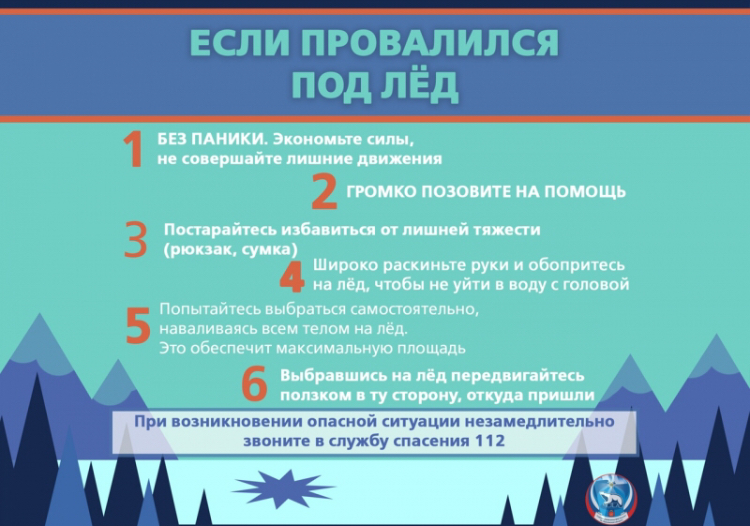 ЕСЛИ ПРОВАЛИЛСЯ ПОД ЛЁД

1 БЕЗ ПАНИКИ. Экономьте силы, не совершайте лишние движения

2 ГРОМКО ПОЗОВИТЕ НА ПОМОЩЬ

3 Постарайтесь избавиться от лишней тяжести (рюкзак, сумка)

4 Широко раскиньте руки и обопритесь на лёд, чтобы не уйти в воду с головой

5 Попытайтесь выбраться самостоятельно, наваливаясь всем телом на лёд. Это обеспечит максимальную площадь

6 Выбравшись на лёд передвигайтесь ползком в ту сторону, откуда пришли

При возникновении опасной ситуации незамедлительно звоните в службу спасения 112